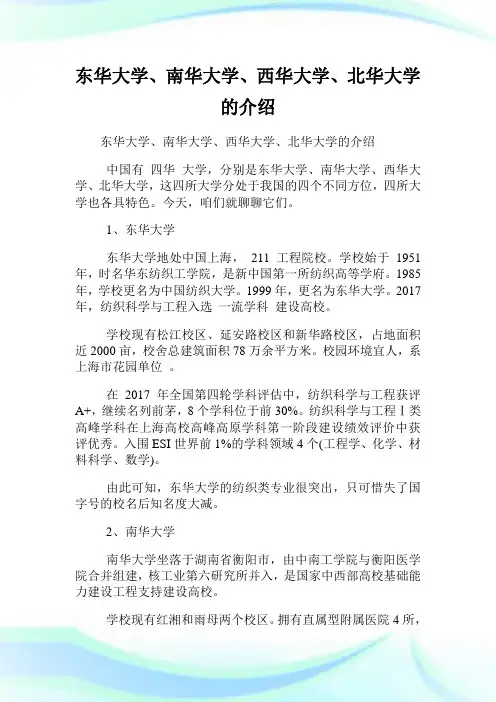 东华大学、南华大学、西华大学、北华大学的介绍

东华大学、南华大学、西华大学、北华大学的介绍

中国有 四华 大学，分别是东华大学、南华大学、西华大学、北华大学，这四所大学分处于我国的四个不同方位，四所大学也各具特色。今天，咱们就聊聊它们。

1、东华大学

东华大学地处中国上海， 211 工程院校。学校始于 1951 年，时名华东纺织工学院，是新中国第一所纺织高等学府。1985 年，学校更名为中国纺织大学。1999 年，更名为东华大学。2017 年，纺织科学与工程入选 一流学科 建设高校。

学校现有松江校区、延安路校区和新华路校区，占地面积近 2000 亩，校舍总建筑面积 78 万余平方米。校园环境宜人，系上海市花园单位 。

在 2017 年全国第四轮学科评估中，纺织科学与工程获评 A+，继续名列前茅，8 个学科位于前 30%。纺织科学与工程 I 类高峰学科在上海高校高峰高原学科第一阶段建设绩效评价中获评优秀。入围 ESI 世界前 1%的学科领域 4 个(工程学、化学、材料科学、数学)。

由此可知，东华大学的纺织类专业很突出，只可惜失了国字号的校名后知名度大减。

2、南华大学

南华大学坐落于湖南省衡阳市，由中南工学院与衡阳医学院合并组建，核工业第六研究所并入，是国家中西部高校基础能力建设工程支持建设高校。

学校现有红湘和雨母两个校区。拥有直属型附属医院 4 所，